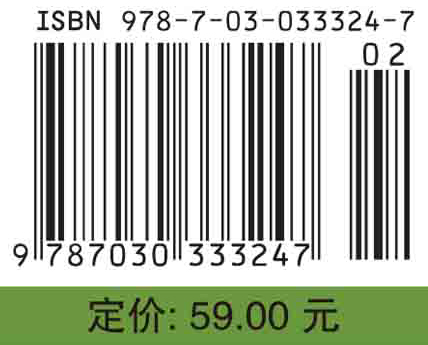 ISBN 978-7-03-033324-7

02

9 787030 333247

定价: 59.00 元